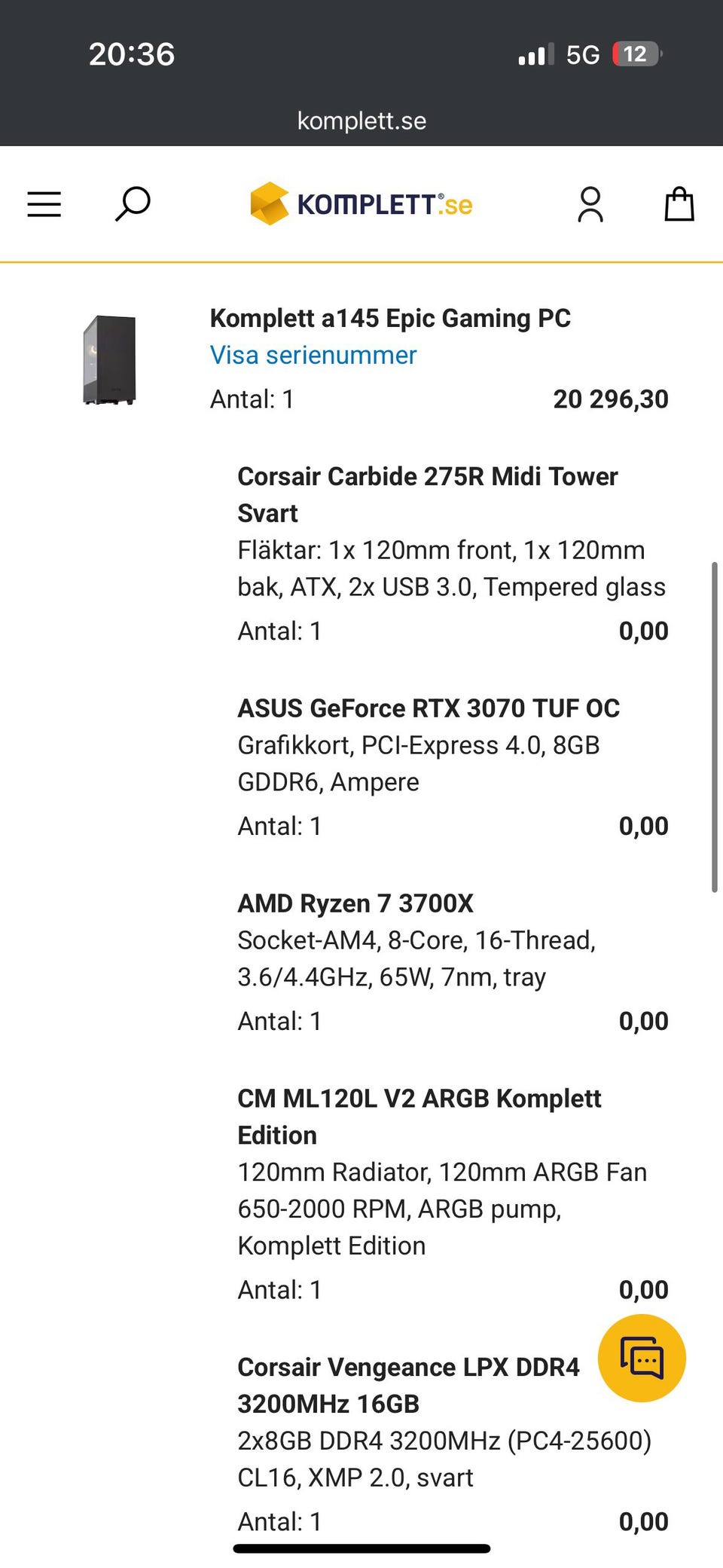 20:36
5G 12
komplett.se

KOMPLETT.se

Komplett a145 Epic Gaming PC
Visa serienummer
Antal: 1 20 296,30

Corsair Carbide 275R Midi Tower Svart
Fläktar: 1x 120mm front, 1x 120mm bak, ATX, 2x USB 3.0, Tempered glass
Antal: 1 0,00

ASUS GeForce RTX 3070 TUF OC
Grafikkort, PCI-Express 4.0, 8GB GDDR6, Ampere
Antal: 1 0,00

AMD Ryzen 7 3700X
Socket-AM4, 8-Core, 16-Thread, 3.6/4.4GHz, 65W, 7nm, tray
Antal: 1 0,00

CM ML120L V2 ARGB Komplett Edition
120mm Radiator, 120mm ARGB Fan 650-2000 RPM, ARGB pump, Komplett Edition
Antal: 1 0,00

Corsair Vengeance LPX DDR4 3200MHz 16GB
2x8GB DDR4 3200MHz (PC4-25600) CL16, XMP 2.0, svart
Antal: 1 0,00